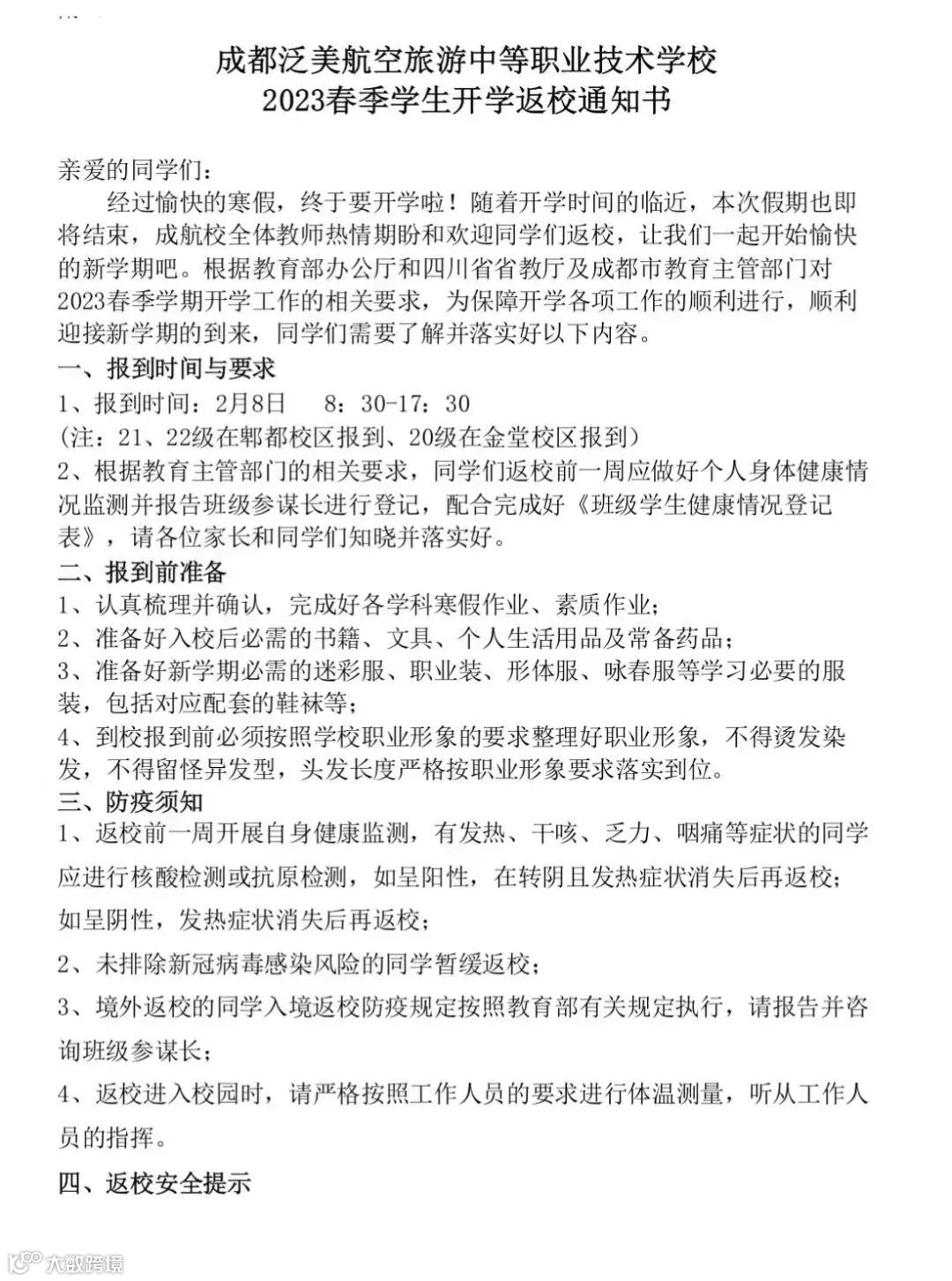 成都泛美航空旅游中等职业技术学校
2023春季学生开学返校通知书

亲爱的同学们：

经过愉快的寒假，终于要开学啦！随着开学时间的临近，本次假期也即将结束，成航校全体教师热情期盼和欢迎同学们返校，让我们一起开始愉快的新学期吧。根据教育部办公厅和四川省省教厅及成都市教育主管部门对2023春季学期开学工作的相关要求，为保障开学各项工作的顺利进行，顺利迎接新学期的到来，同学们需要了解并落实好以下内容。

一、报到时间与要求

1、报到时间：2月8日　8：30-17：30

（注：21、22级在郫都校区报到、20级在金堂校区报到）

2、根据教育主管部门的相关要求，同学们返校前一周应做好个人身体健康情况监测并报告班级参谋长进行登记，配合完成好《班级学生健康情况登记表》，请各位家长和同学们知晓并落实好。

二、报到前准备

1、认真梳理并确认，完成好各学科寒假作业、素质作业；

2、准备好入校后必需的书籍、文具、个人生活用品及常备药品；

3、准备好新学期必需的迷彩服、职业装、形体服、咏春服等学习必要的服装，包括对应配套的鞋袜等；

4、到校报到前必须按照学校职业形象的要求整理好职业形象，不得烫发染发，不得留怪异发型，头发长度严格按职业形象要求落实到位。

三、防疫须知

1、返校前一周开展自身健康监测，有发热、干咳、乏力、咽痛等症状的同学应进行核酸检测或抗原检测，如呈阳性，在转阴且发热症状消失后再返校；如呈阴性，发热症状消失后再返校；

2、未排除新冠病毒感染风险的同学暂缓返校；

3、境外返校的同学入境返校防疫规定按照教育部有关规定执行，请报告并咨询班级参谋长；

4、返校进入校园时，请严格按照工作人员的要求进行体温测量，听从工作人员的指挥。

四、返校安全提示

大数跨境